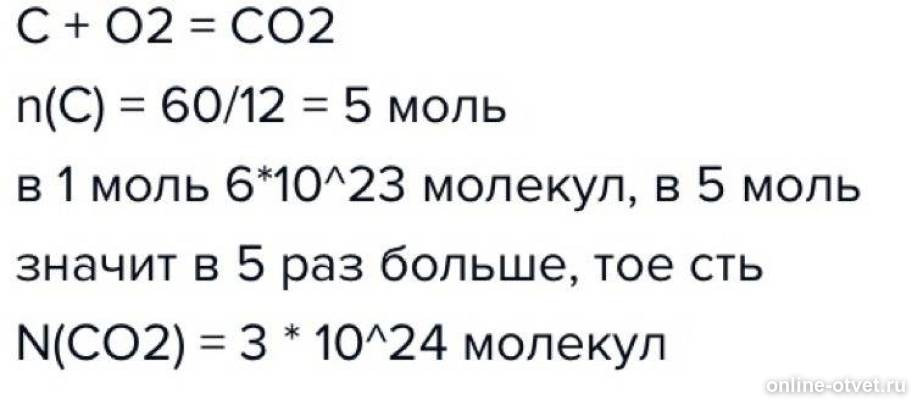 C + O2 = CO2

n(C) = 60/12 = 5 моль

в 1 моль 6*10^23 молекул, в 5 моль

значит в 5 раз больше, тое сть

N(CO2) = 3 * 10^24 молекул

online-otvet.ru